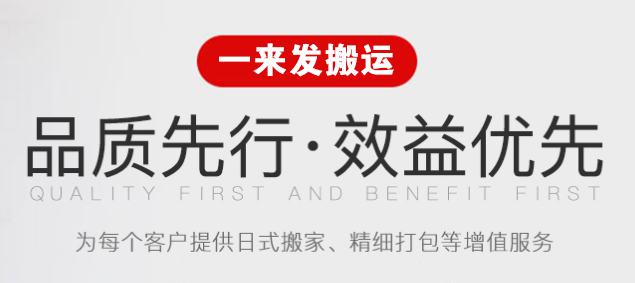 一来发搬运

品质先行·效益优先

QUALITY FIRST AND BENEFIT FIRST

为每个客户提供日式搬家、精细打包等增值服务